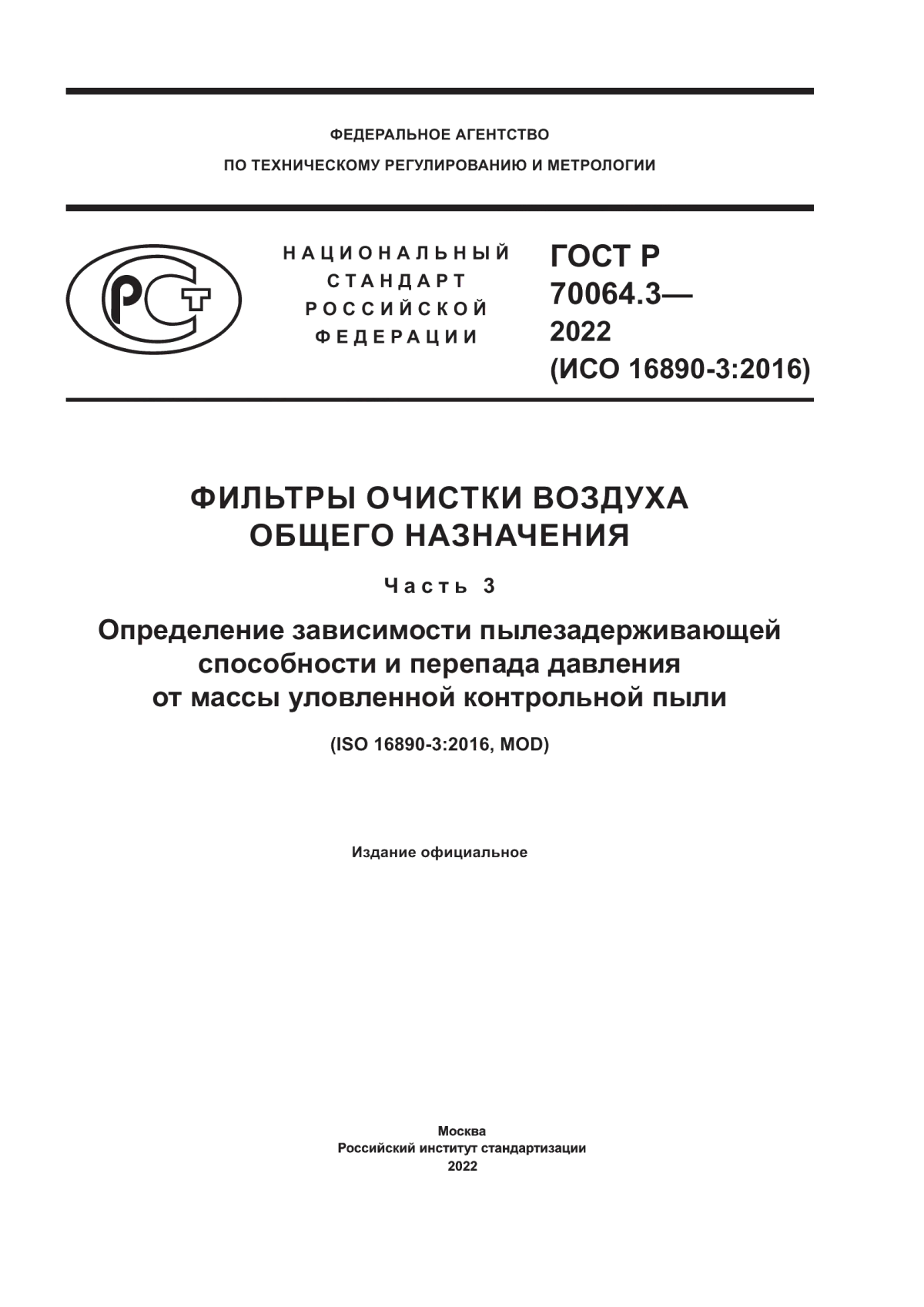 ФЕДЕРАЛЬНОЕ АГЕНТСТВО
ПО ТЕХНИЧЕСКОМУ РЕГУЛИРОВАНИЮ И МЕТРОЛОГИИ

РСТ

НАЦИОНАЛЬНЫЙ СТАНДАРТ РОССИЙСКОЙ ФЕДЕРАЦИИ

ГОСТ Р 70064.3— 2022 (ИСО 16890-3:2016)

ФИЛЬТРЫ ОЧИСТКИ ВОЗДУХА ОБЩЕГО НАЗНАЧЕНИЯ

Часть 3

Определение зависимости пылезадерживающей способности и перепада давления от массы уловленной контрольной пыли

(ISO 16890-3:2016, MOD)

Издание официальное

Москва
Российский институт стандартизации
2022